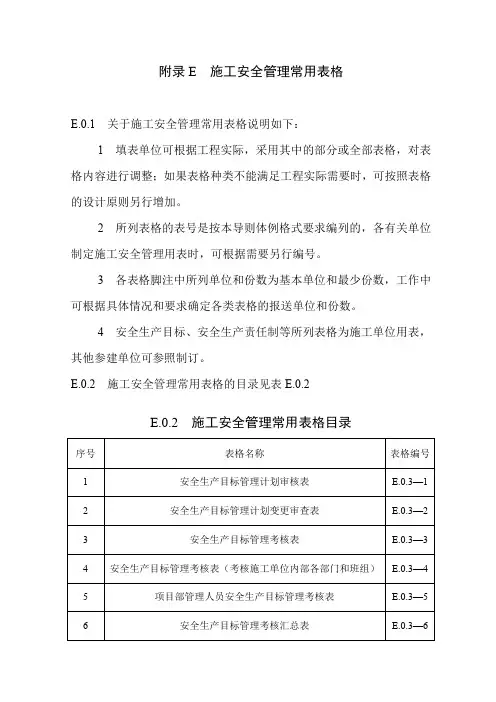 附录 E　施工安全管理常用表格

E.0.1　关于施工安全管理常用表格说明如下：

1　填表单位可根据工程实际，采用其中的部分或全部表格，对表格内容进行调整；如果表格种类不能满足工程实际需要时，可按照表格的设计原则另行增加。

2　所列表格的表号是按本导则体例格式要求编列的，各有关单位制定施工安全管理用表时，可根据需要另行编号。

3　各表格脚注中所列单位和份数为基本单位和最少份数，工作中可根据具体情况和要求确定各类表格的报送单位和份数。

4　安全生产目标、安全生产责任制等所列表格为施工单位用表，其他参建单位可参照制订。

E.0.2　施工安全管理常用表格的目录见表 E.0.2

E.0.2　施工安全管理常用表格目录

| 序号 | 表格名称 | 表格编号 |
|---|---|---|
| 1 | 安全生产目标管理计划审核表 | E.0.3—1 |
| 2 | 安全生产目标管理计划变更审查表 | E.0.3—2 |
| 3 | 安全生产目标管理考核表 | E.0.3—3 |
| 4 | 安全生产目标管理考核表（考核施工单位内部各部门和班组） | E.0.3—4 |
| 5 | 项目部管理人员安全生产目标管理考核表 | E.0.3—5 |
| 6 | 安全生产目标管理考核汇总表 | E.0.3—6 |